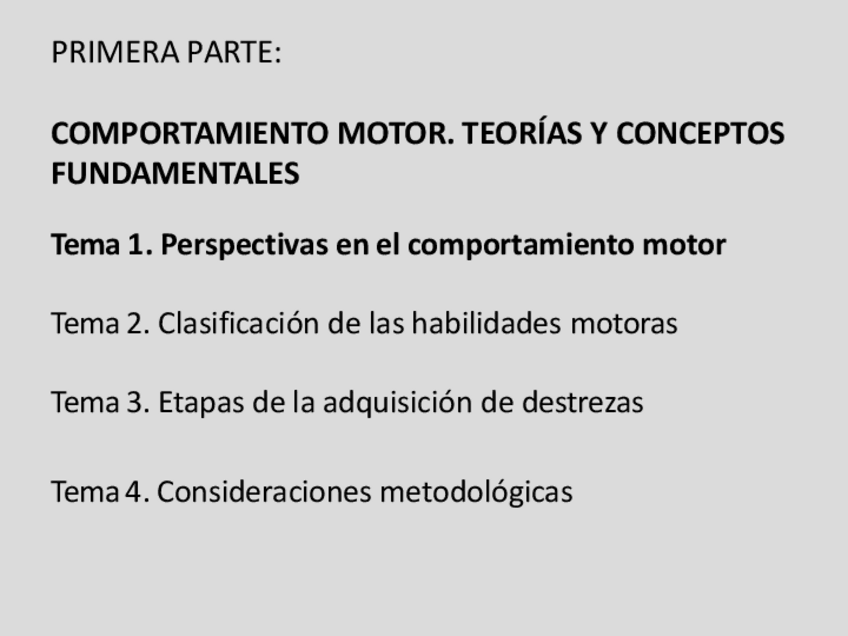 PRIMERA PARTE:

COMPORTAMIENTO MOTOR. TEORÍAS Y CONCEPTOS FUNDAMENTALES

Tema 1. Perspectivas en el comportamiento motor

Tema 2. Clasificación de las habilidades motoras

Tema 3. Etapas de la adquisición de destrezas

Tema 4. Consideraciones metodológicas